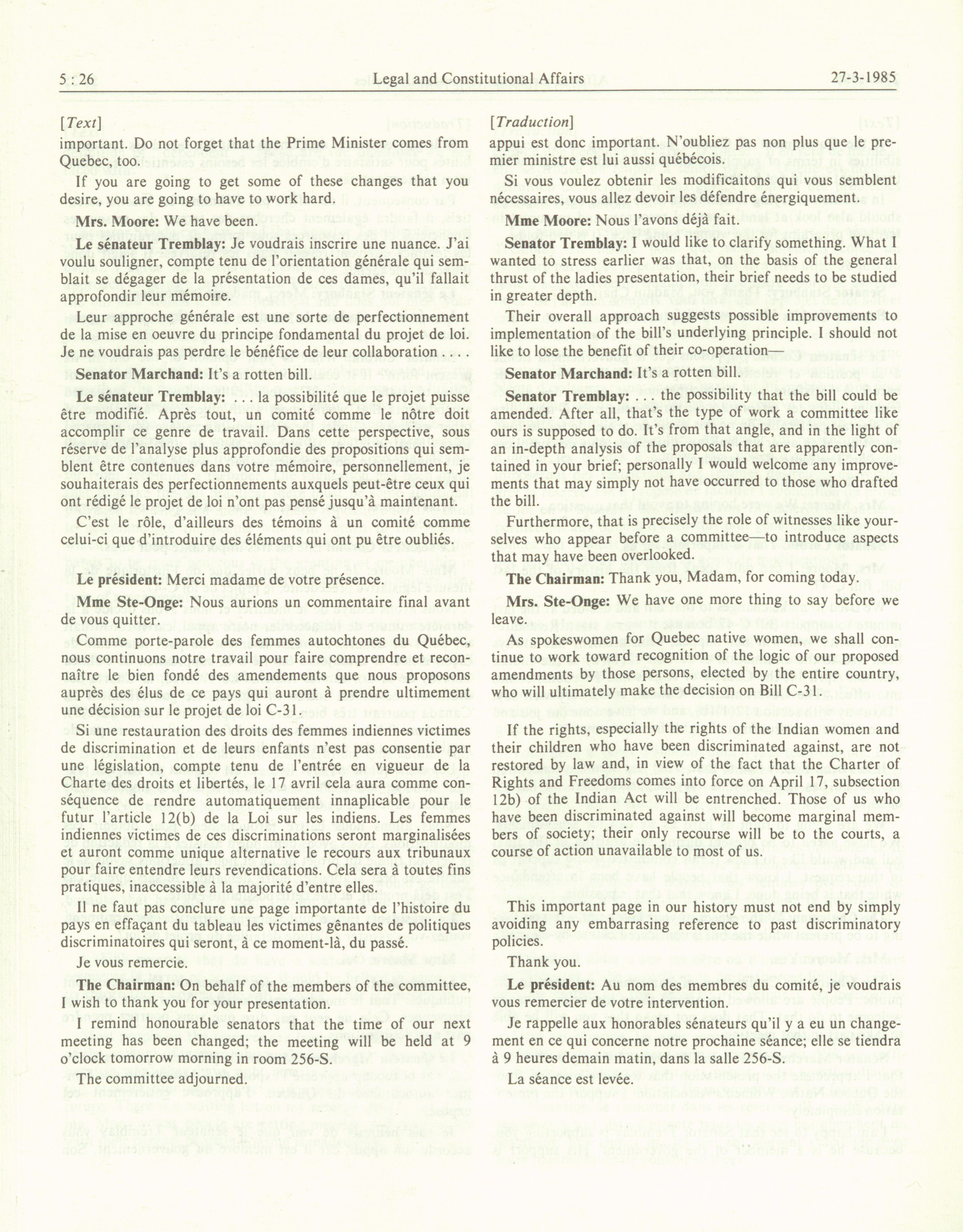 5 : 26 Legal and Constitutional Affairs 27-3-1985

[Text]

important. Do not forget that the Prime Minister comes from Quebec, too.

If you are going to get some of these changes that you desire, you are going to have to work hard.

Mrs. Moore: We have been.

Le sénateur Tremblay: Je voudrais inscrire une nuance. J'ai voulu souligner, compte tenu de l'orientation générale qui semblait se dégager de la présentation de ces dames, qu'il fallait approfondir leur mémoire.

Leur approche générale est une sorte de perfectionnement de la mise en oeuvre du principe fondamental du projet de loi. Je ne voudrais pas perdre le bénéfice de leur collaboration . . . .

Senator Marchand: It's a rotten bill.

Le sénateur Tremblay: . . . la possibilité que le projet puisse être modifié. Après tout, un comité comme le nôtre doit accomplir ce genre de travail. Dans cette perspective, sous réserve de l'analyse plus approfondie des propositions qui semblent être contenues dans votre mémoire, personnellement, je souhaiterais des perfectionnements auxquels peut-être ceux qui ont rédigé le projet de loi n'ont pas pensé jusqu'à maintenant.

C'est le rôle, d'ailleurs des témoins à un comité comme celui-ci que d'introduire des éléments qui ont pu être oubliés.

Le président: Merci madame de votre présence.

Mme Ste-Onge: Nous aurions un commentaire final avant de vous quitter.

Comme porte-parole des femmes autochtones du Québec, nous continuons notre travail pour faire comprendre et reconnaître le bien fondé des amendements que nous proposons auprès des élus de ce pays qui auront à prendre ultimement une décision sur le projet de loi C-31.

Si une restauration des droits des femmes indiennes victimes de discrimination et de leurs enfants n'est pas consentie par une législation, compte tenu de l'entrée en vigueur de la Charte des droits et libertés, le 17 avril cela aura comme conséquence de rendre automatiquement innaplicable pour le futur l'article 12(b) de la Loi sur les indiens. Les femmes indiennes victimes de ces discriminations seront marginalisées et auront comme unique alternative le recours aux tribunaux pour faire entendre leurs revendications. Cela sera à toutes fins pratiques, inaccessible à la majorité d'entre elles.

Il ne faut pas conclure une page importante de l'histoire du pays en effaçant du tableau les victimes gênantes de politiques discriminatoires qui seront, à ce moment-là, du passé.

Je vous remercie.

The Chairman: On behalf of the members of the committee, I wish to thank you for your presentation.

I remind honourable senators that the time of our next meeting has been changed; the meeting will be held at 9 o'clock tomorrow morning in room 256-S.

The committee adjourned.

[Traduction]

appui est donc important. N'oubliez pas non plus que le premier ministre est lui aussi québécois.

Si vous voulez obtenir les modificaitons qui vous semblent nécessaires, vous allez devoir les défendre énergiquement.

Mme Moore: Nous l'avons déjà fait.

Senator Tremblay: I would like to clarify something. What I wanted to stress earlier was that, on the basis of the general thrust of the ladies presentation, their brief needs to be studied in greater depth.

Their overall approach suggests possible improvements to implementation of the bill's underlying principle. I should not like to lose the benefit of their co-operation—

Senator Marchand: It's a rotten bill.

Senator Tremblay: . . . the possibility that the bill could be amended. After all, that's the type of work a committee like ours is supposed to do. It's from that angle, and in the light of an in-depth analysis of the proposals that are apparently contained in your brief; personally I would welcome any improvements that may simply not have occurred to those who drafted the bill.

Furthermore, that is precisely the role of witnesses like yourselves who appear before a committee—to introduce aspects that may have been overlooked.

The Chairman: Thank you, Madam, for coming today.

Mrs. Ste-Onge: We have one more thing to say before we leave.

As spokeswomen for Quebec native women, we shall continue to work toward recognition of the logic of our proposed amendments by those persons, elected by the entire country, who will ultimately make the decision on Bill C-31.

If the rights, especially the rights of the Indian women and their children who have been discriminated against, are not restored by law and, in view of the fact that the Charter of Rights and Freedoms comes into force on April 17, subsection 12b) of the Indian Act will be entrenched. Those of us who have been discriminated against will become marginal members of society; their only recourse will be to the courts, a course of action unavailable to most of us.

This important page in our history must not end by simply avoiding any embarrasing reference to past discriminatory policies.

Thank you.

Le président: Au nom des membres du comité, je voudrais vous remercier de votre intervention.

Je rappelle aux honorables sénateurs qu'il y a eu un changement en ce qui concerne notre prochaine séance; elle se tiendra à 9 heures demain matin, dans la salle 256-S.

La séance est levée.